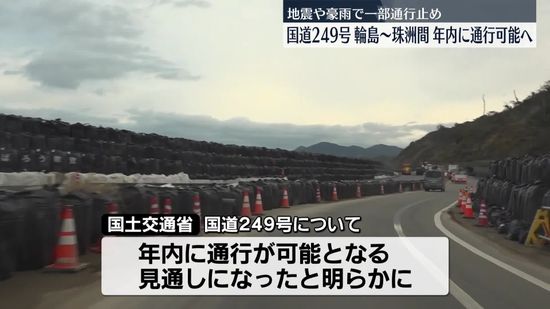 地震や豪雨で一部通行止め
国道249号 輪島～珠洲間 年内に通行可能へ

国土交通省 国道249号について
年内に通行が可能となる
見通しになったと明らかに